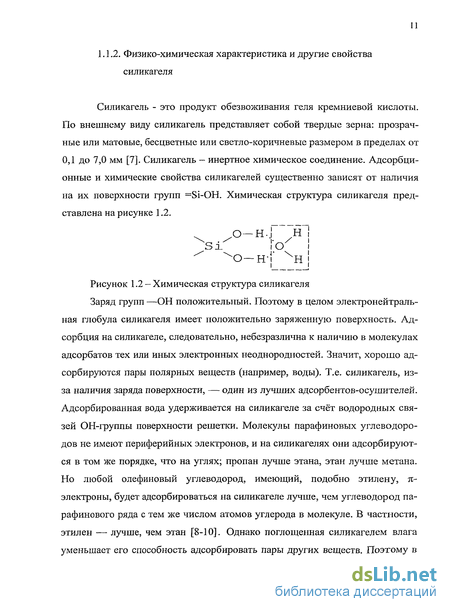 11

1.1.2. Физико-химическая характеристика и другие свойства силикагеля

Силикагель - это продукт обезвоживания геля кремниевой кислоты. По внешнему виду силикагель представляет собой твердые зерна: прозрачные или матовые, бесцветные или светло-коричневые размером в пределах от 0,1 до 7,0 мм [7]. Силикагель – инертное химическое соединение. Адсорбционные и химические свойства силикагелей существенно зависят от наличия на их поверхности групп ≡Si-OH. Химическая структура силикагеля представлена на рисунке 1.2.

Si O H O H O H H

Рисунок 1.2 – Химическая структура силикагеля

Заряд групп —OH положительный. Поэтому в целом электронейтральная глобула силикагеля имеет положительно заряженную поверхность. Адсорбция на силикагеле, следовательно, небезразлична к наличию в молекулах адсорбатов тех или иных электронных неоднородностей. Значит, хорошо адсорбируются пары полярных веществ (например, воды). Т.е. силикагель, из-за наличия заряда поверхности, — один из лучших адсорбентов-осушителей. Адсорбированная вода удерживается на силикагеле за счёт водородных связей OH-группы поверхности решетки. Молекулы парафиновых углеводородов не имеют периферийных электронов, и на силикагелях они адсорбируются в том же порядке, что на углях; пропан лучше этана, этан лучше метана. Но любой олефиновый углеводород, имеющий, подобно этилену, π-электроны, будет адсорбироваться на силикагеле лучше, чем углеводород парафинового ряда с тем же числом атомов углерода в молекуле. В частности, этилен — лучше, чем этан [8-10]. Однако поглощенная силикагелем влага уменьшает его способность адсорбировать пары других веществ. Поэтому в

dsLib.net
библиотека диссертаций